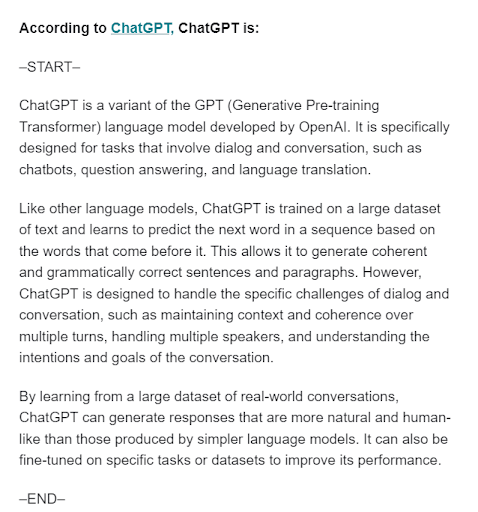 According to ChatGPT, ChatGPT is:

–START–

ChatGPT is a variant of the GPT (Generative Pre-training Transformer) language model developed by OpenAI. It is specifically designed for tasks that involve dialog and conversation, such as chatbots, question answering, and language translation.

Like other language models, ChatGPT is trained on a large dataset of text and learns to predict the next word in a sequence based on the words that come before it. This allows it to generate coherent and grammatically correct sentences and paragraphs. However, ChatGPT is designed to handle the specific challenges of dialog and conversation, such as maintaining context and coherence over multiple turns, handling multiple speakers, and understanding the intentions and goals of the conversation.

By learning from a large dataset of real-world conversations, ChatGPT can generate responses that are more natural and human-like than those produced by simpler language models. It can also be fine-tuned on specific tasks or datasets to improve its performance.

–END–